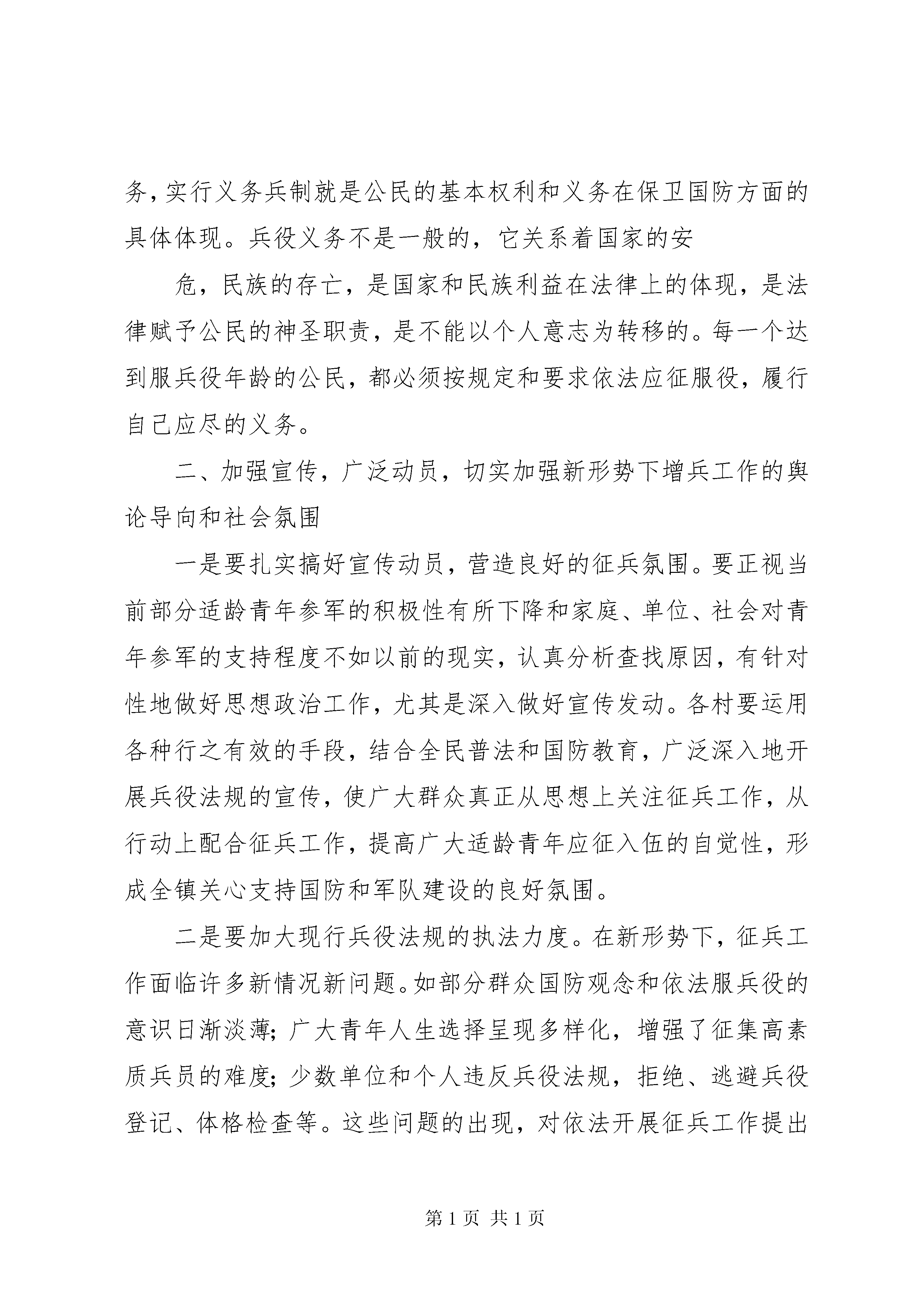 务，实行义务兵制就是公民的基本权利和义务在保卫国防方面的具体体现。兵役义务不是一般的，它关系着国家的安

危，民族的存亡，是国家和民族利益在法律上的体现，是法律赋予公民的神圣职责，是不能以个人意志为转移的。每一个达到服兵役年龄的公民，都必须按规定和要求依法应征服役，履行自己应尽的义务。

二、加强宣传，广泛动员，切实加强新形势下增兵工作的舆论导向和社会氛围

一是要扎实搞好宣传动员，营造良好的征兵氛围。要正视当前部分适龄青年参军的积极性有所下降和家庭、单位、社会对青年参军的支持程度不如以前的现实，认真分析查找原因，有针对性地做好思想政治工作，尤其是深入做好宣传发动。各村要运用各种行之有效的手段，结合全民普法和国防教育，广泛深入地开展兵役法规的宣传，使广大群众真正从思想上关注征兵工作，从行动上配合征兵工作，提高广大适龄青年应征入伍的自觉性，形成全镇关心支持国防和军队建设的良好氛围。

二是要加大现行兵役法规的执法力度。在新形势下，征兵工作面临许多新情况新问题。如部分群众国防观念和依法服兵役的意识日渐淡薄；广大青年人生选择呈现多样化，增强了征集高素质兵员的难度；少数单位和个人违反兵役法规，拒绝、逃避兵役登记、体格检查等。这些问题的出现，对依法开展征兵工作提出

第 1 页 共 1 页